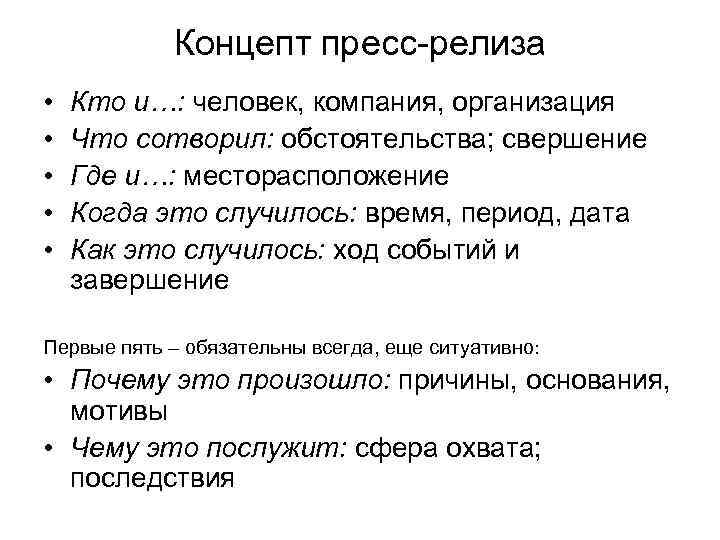 Концепт пресс-релиза

• Кто и…: человек, компания, организация
• Что сотворил: обстоятельства; свершение
• Где и…: месторасположение
• Когда это случилось: время, период, дата
• Как это случилось: ход событий и завершение

Первые пять – обязательны всегда, еще ситуативно:
• Почему это произошло: причины, основания, мотивы
• Чему это послужит: сфера охвата; последствия